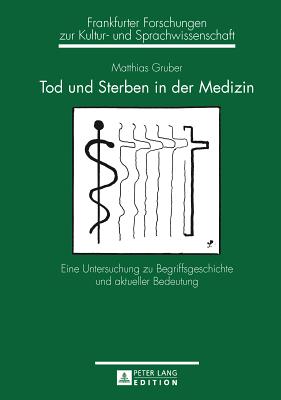 Frankfurter Forschungen zur Kultur- und Sprachwissenschaft

Matthias Gruber

Tod und Sterben in der Medizin

Eine Untersuchung zu Begriffsgeschichte und aktueller Bedeutung

PETER LANG
EDITION